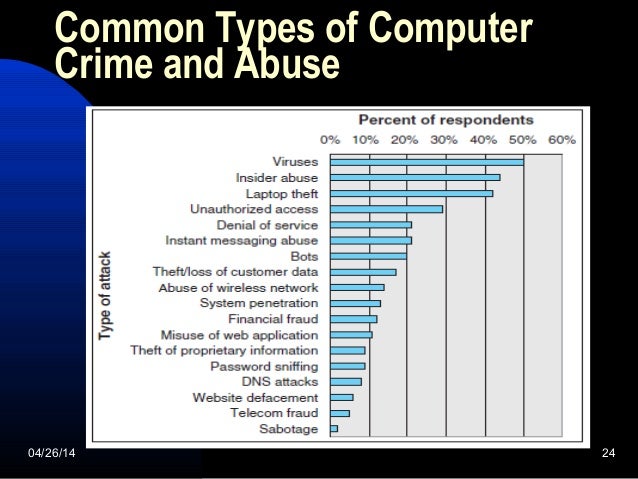 Common Types of Computer Crime and Abuse

Percent of respondents

0% 10% 20% 30% 40% 50% 60%

Type of attack

Viruses
Insider abuse
Laptop theft
Unauthorized access
Denial of service
Instant messaging abuse
Bots
Theft/loss of customer data
Abuse of wireless network
System penetration
Financial fraud
Misuse of web application
Theft of proprietary information
Password sniffing
DNS attacks
Website defacement
Telecom fraud
Sabotage

04/26/14

24